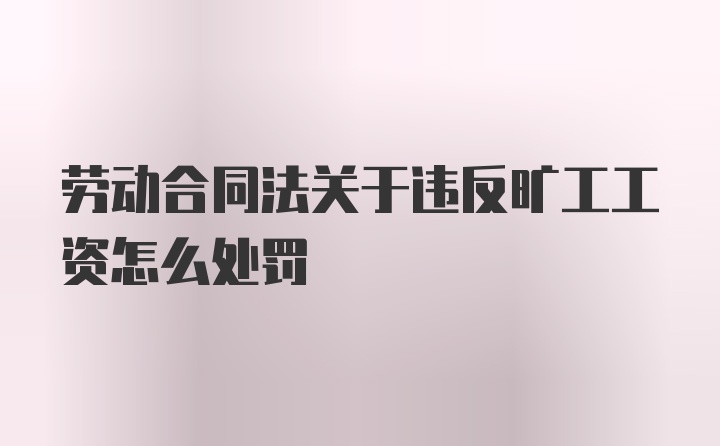 劳动合同法关于违反旷工工资怎么处罚